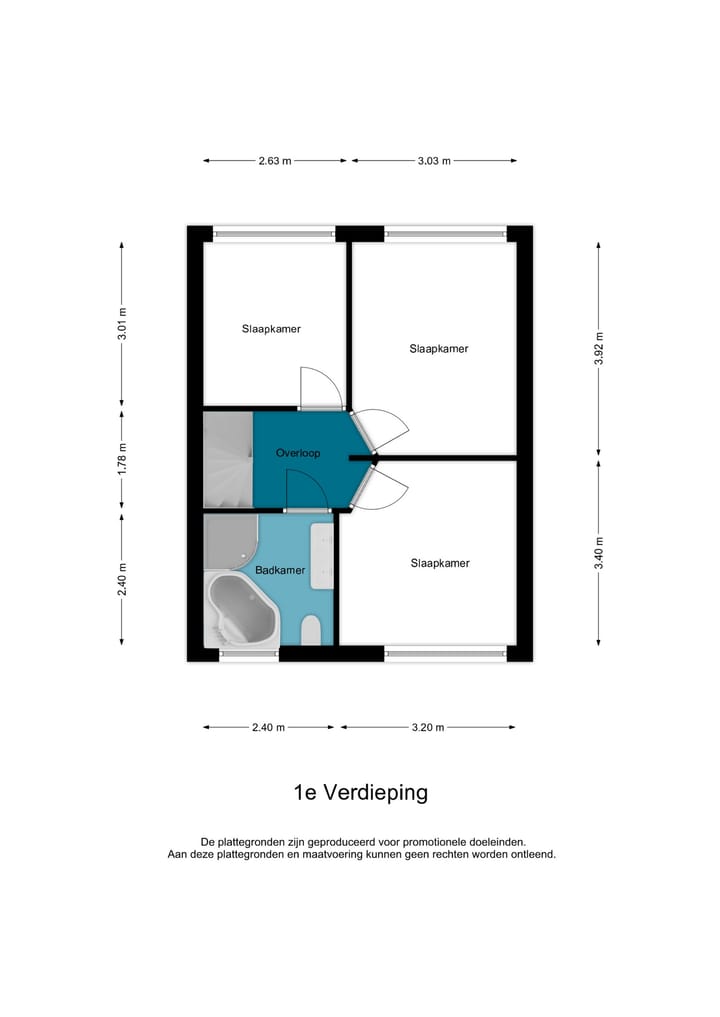 2.63 m
3.03 m
3.01 m
1.78 m
2.40 m
3.92 m
3.40 m
Slaapkamer
Slaapkamer
Overloop
Badkamer
Slaapkamer
2.40 m
3.20 m

1e Verdieping

De plattegronden zijn geproduceerd voor promotionele doeleinden.
Aan deze plattegronden en maatvoering kunnen geen rechten worden ontleend.